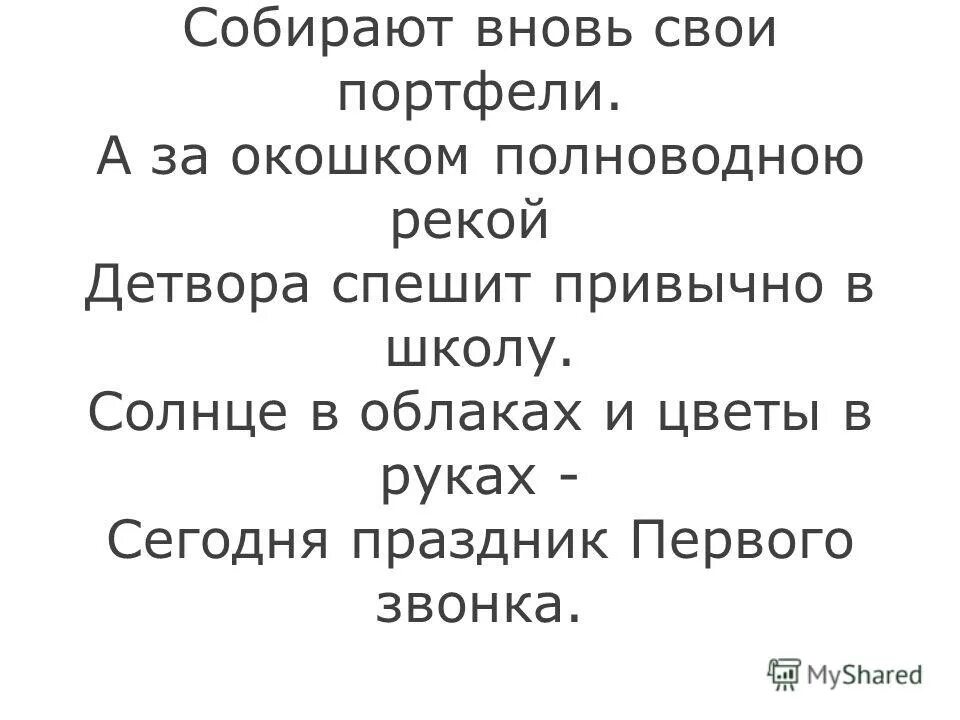 Собирают вновь свои портфели.
А за окошком полноводною рекой
Детвора спешит привычно в школу.
Солнце в облаках и цветы в руках -
Сегодня праздник Первого звонка.

MyShared